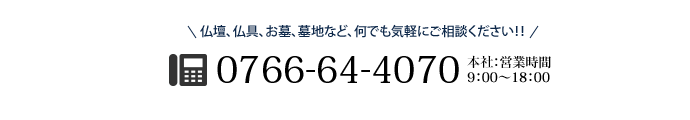 ＼ 仏壇、仏具、お墓、墓地など、何でも気軽にご相談ください!! ／

0766-64-4070

本社:営業時間
9:00～18:00